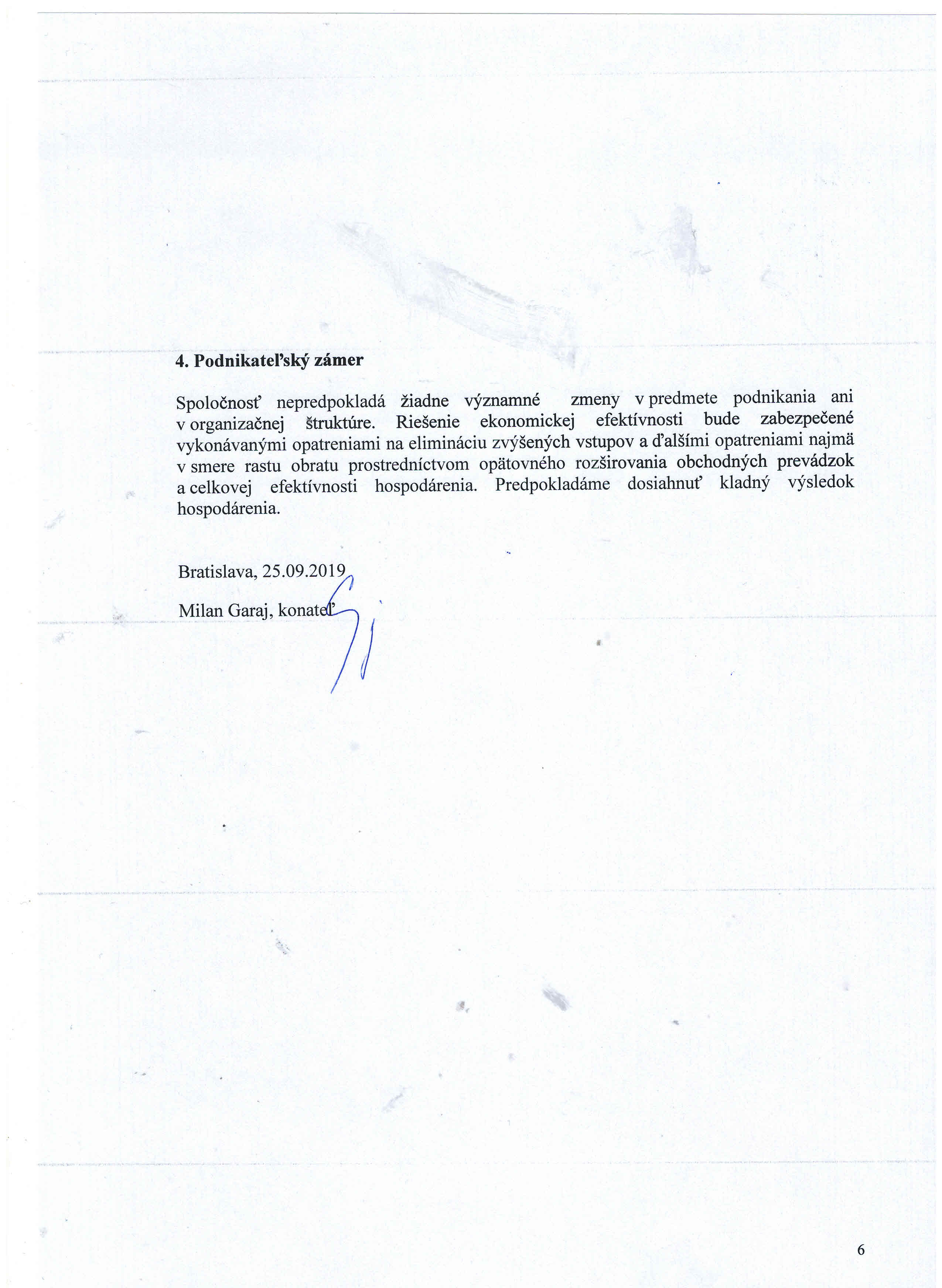 4. Podnikateľský zámer

Spoločnosť nepredpokladá žiadne významné zmeny v predmete podnikania ani v organizačnej štruktúre. Riešenie ekonomickej efektívnosti bude zabezpečené vykonávanými opatreniami na elimináciu zvýšených vstupov a ďalšími opatreniami najmä v smere rastu obratu prostredníctvom opätovného rozširovania obchodných prevádzok a celkovej efektívnosti hospodárenia. Predpokladáme dosiahnuť kladný výsledok hospodárenia.

Bratislava, 25.09.2019

Milan Garaj, konateľ

6